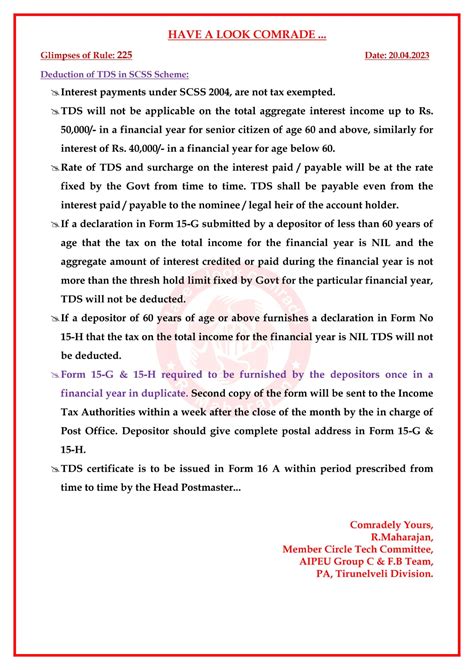 HAVE A LOOK COMRADE ...

Glimpses of Rule: 225

Date: 20.04.2023

Deduction of TDS in SCSS Scheme:

Interest payments under SCSS 2004, are not tax exempted.

TDS will not be applicable on the total aggregate interest income up to Rs. 50,000/- in a financial year for senior citizen of age 60 and above, similarly for interest of Rs. 40,000/- in a financial year for age below 60.

Rate of TDS and surcharge on the interest paid / payable will be at the rate fixed by the Govt from time to time. TDS shall be payable even from the interest paid / payable to the nominee / legal heir of the account holder.

If a declaration in Form 15-G submitted by a depositor of less than 60 years of age that the tax on the total income for the financial year is NIL and the aggregate amount of interest credited or paid during the financial year is not more than the thresh hold limit fixed by Govt for the particular financial year, TDS will not be deducted.

If a depositor of 60 years of age or above furnishes a declaration in Form No 15-H that the tax on the total income for the financial year is NIL TDS will not be deducted.

Form 15-G & 15-H required to be furnished by the depositors once in a financial year in duplicate. Second copy of the form will be sent to the Income Tax Authorities within a week after the close of the month by the in charge of Post Office. Depositor should give complete postal address in Form 15-G & 15-H.

TDS certificate is to be issued in Form 16 A within period prescribed from time to time by the Head Postmaster...

Comradely Yours,
R.Maharajan,
Member Circle Tech Committee,
AIPEU Group C & F.B Team,
PA, Tirunelveli Division.